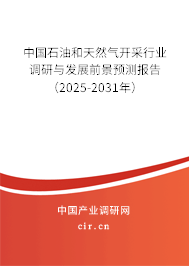 中国石油和天然气开采行业调研与发展前景预测报告（2025-2031年）

中国产业调研网

cir.cn